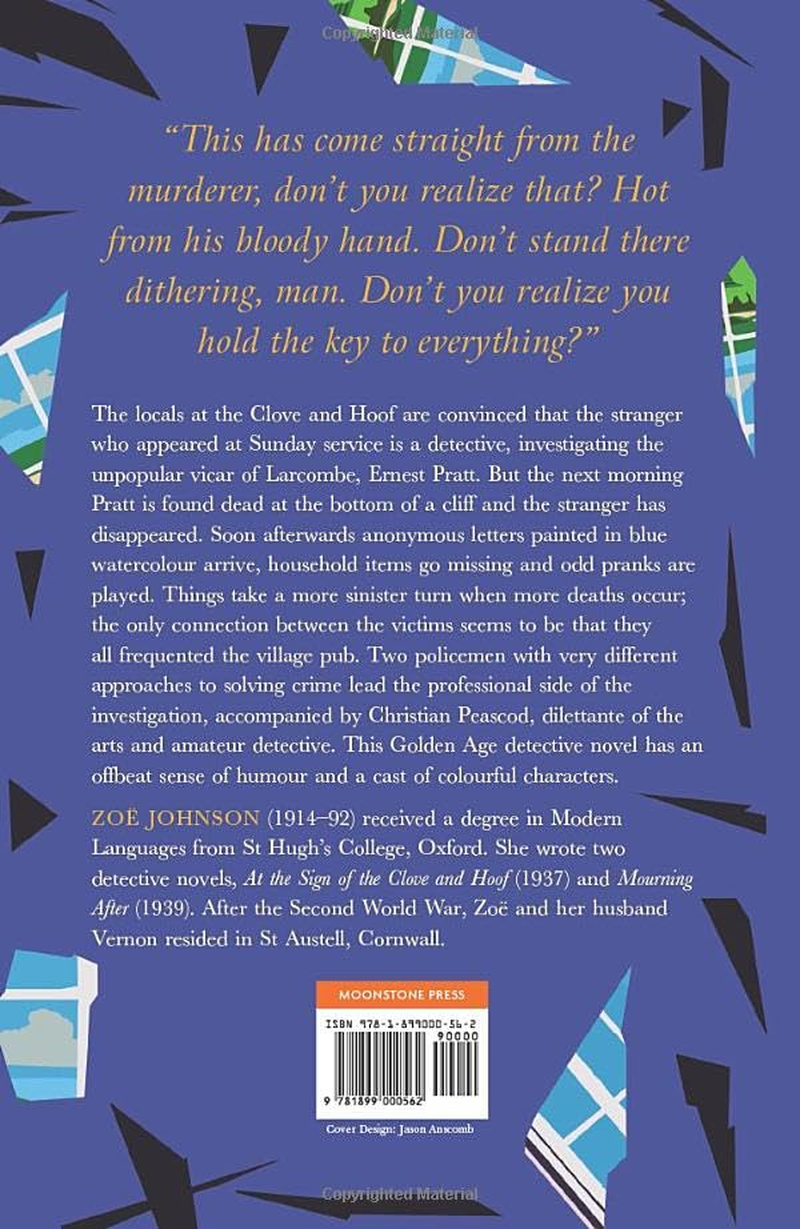 "This has come straight from the murderer, don't you realize that? Hot from his bloody hand. Don't stand there dithering, man. Don't you realize you hold the key to everything?"

The locals at the Clove and Hoof are convinced that the stranger who appeared at Sunday service is a detective, investigating the unpopular vicar of Larcombe, Ernest Pratt. But the next morning Pratt is found dead at the bottom of a cliff and the stranger has disappeared. Soon afterwards anonymous letters painted in blue watercolour arrive, household items go missing and odd pranks are played. Things take a more sinister turn when more deaths occur; the only connection between the victims seems to be that they all frequented the village pub. Two policemen with very different approaches to solving crime lead the professional side of the investigation, accompanied by Christian Peascod, dilettante of the arts and amateur detective. This Golden Age detective novel has an offbeat sense of humour and a cast of colourful characters.

ZOË JOHNSON (1914–92) received a degree in Modern Languages from St Hugh's College, Oxford. She wrote two detective novels, At the Sign of the Clove and Hoof (1937) and Mourning After (1939). After the Second World War, Zoë and her husband Vernon resided in St Austell, Cornwall.

MOONSTONE PRESS

ISBN 978-1-899000-56-2

90000

9 781899 000562

Cover Design: Jason Anscomb

Copyrighted Material